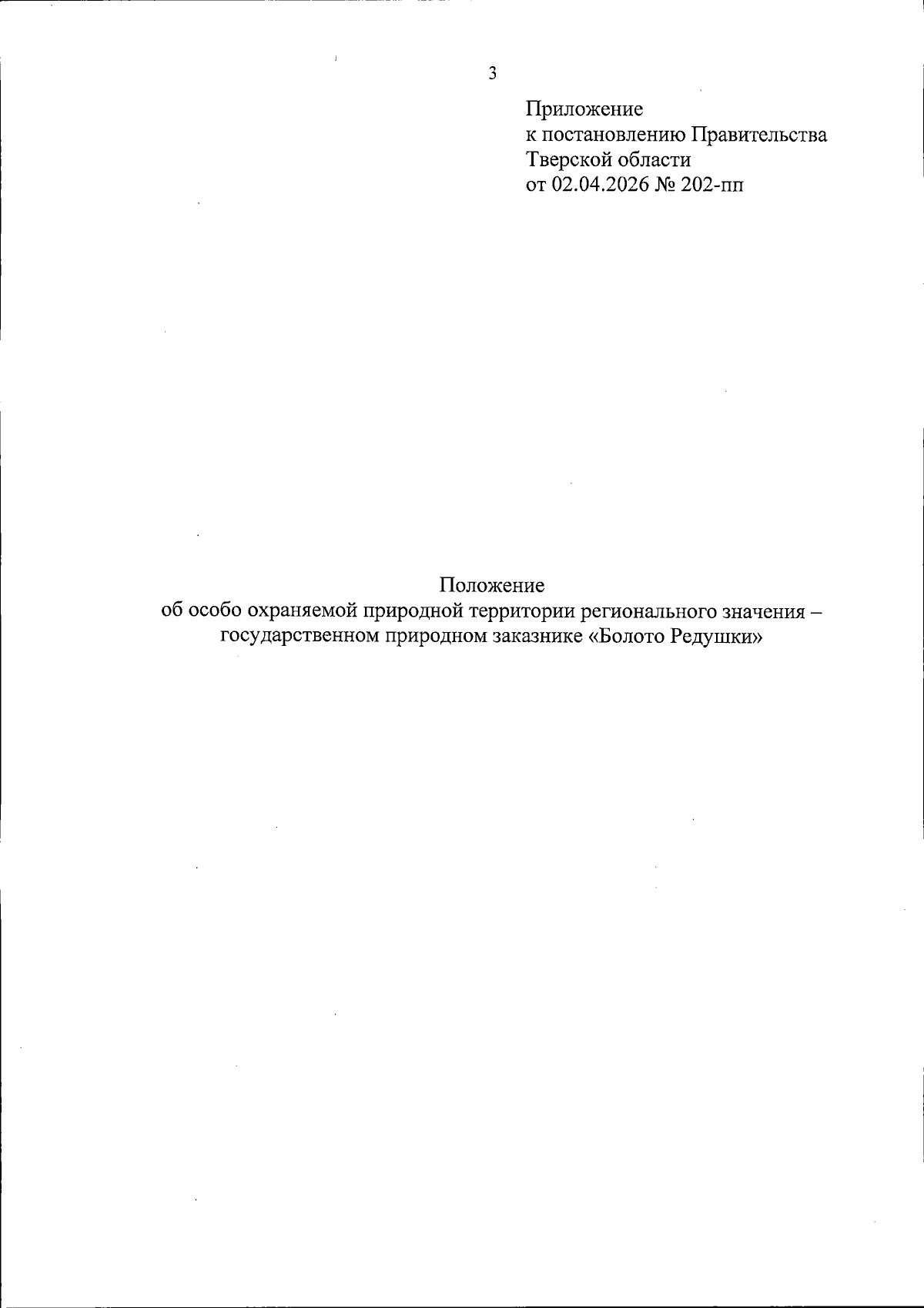 3

Приложение
к постановлению Правительства
Тверской области
от 02.04.2026 № 202-пп

Положение
об особо охраняемой природной территории регионального значения – государственном природном заказнике «Болото Редушки»